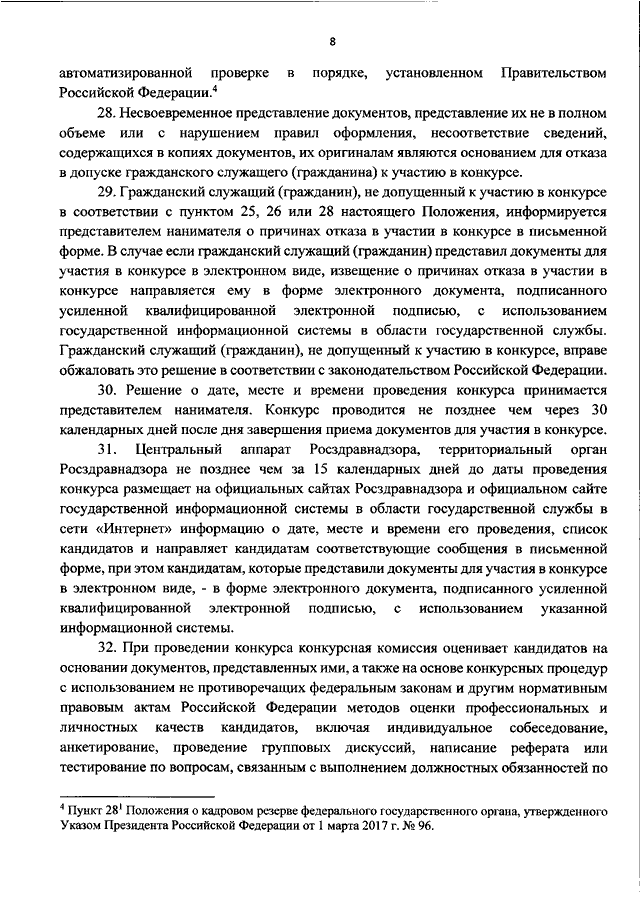 8

автоматизированной проверке в порядке, установленном Правительством Российской Федерации.$^4$

28. Несвоевременное представление документов, представление их не в полном объеме или с нарушением правил оформления, несоответствие сведений, содержащихся в копиях документов, их оригиналам являются основанием для отказа в допуске гражданского служащего (гражданина) к участию в конкурсе.

29. Гражданский служащий (гражданин), не допущенный к участию в конкурсе в соответствии с пунктом 25, 26 или 28 настоящего Положения, информируется представителем нанимателя о причинах отказа в участии в конкурсе в письменной форме. В случае если гражданский служащий (гражданин) представил документы для участия в конкурсе в электронном виде, извещение о причинах отказа в участии в конкурсе направляется ему в форме электронного документа, подписанного усиленной квалифицированной электронной подписью, с использованием государственной информационной системы в области государственной службы. Гражданский служащий (гражданин), не допущенный к участию в конкурсе, вправе обжаловать это решение в соответствии с законодательством Российской Федерации.

30. Решение о дате, месте и времени проведения конкурса принимается представителем нанимателя. Конкурс проводится не позднее чем через 30 календарных дней после дня завершения приема документов для участия в конкурсе.

31. Центральный аппарат Росздравнадзора, территориальный орган Росздравнадзора не позднее чем за 15 календарных дней до даты проведения конкурса размещает на официальных сайтах Росздравнадзора и официальном сайте государственной информационной системы в области государственной службы в сети «Интернет» информацию о дате, месте и времени его проведения, список кандидатов и направляет кандидатам соответствующие сообщения в письменной форме, при этом кандидатам, которые представили документы для участия в конкурсе в электронном виде, - в форме электронного документа, подписанного усиленной квалифицированной электронной подписью, с использованием указанной информационной системы.

32. При проведении конкурса конкурсная комиссия оценивает кандидатов на основании документов, представленных ими, а также на основе конкурсных процедур с использованием не противоречащих федеральным законам и другим нормативным правовым актам Российской Федерации методов оценки профессиональных и личностных качеств кандидатов, включая индивидуальное собеседование, анкетирование, проведение групповых дискуссий, написание реферата или тестирование по вопросам, связанным с выполнением должностных обязанностей по

$^4$ Пункт 28$^1$ Положения о кадровом резерве федерального государственного органа, утвержденного Указом Президента Российской Федерации от 1 марта 2017 г. № 96.